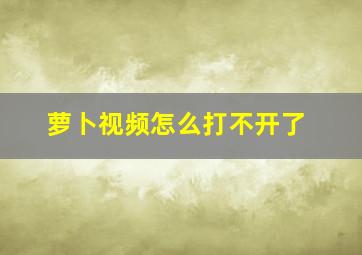 萝卜视频怎么打不开了